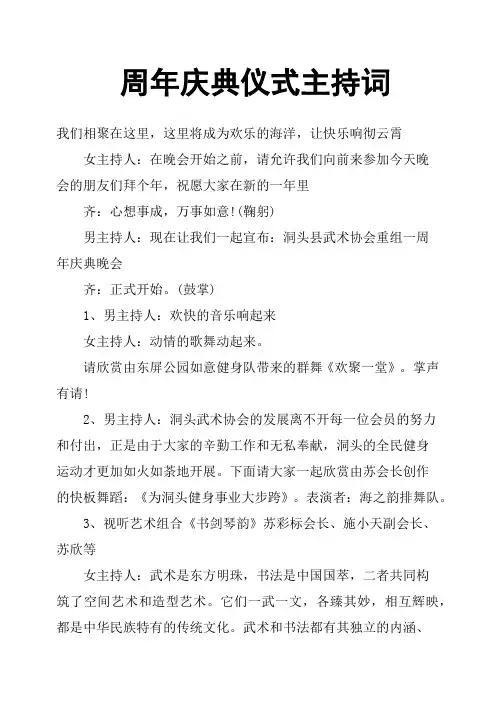 周年庆典仪式主持词

我们相聚在这里，这里将成为欢乐的海洋，让快乐响彻云霄

女主持人：在晚会开始之前，请允许我们向前来参加今天晚会的朋友们拜个年，祝愿大家在新的一年里

齐：心想事成，万事如意!(鞠躬)

男主持人：现在让我们一起宣布：洞头县武术协会重组一周年庆典晚会

齐：正式开始。(鼓掌)

1、男主持人：欢快的音乐响起来

女主持人：动情的歌舞动起来。

请欣赏由东屏公园如意健身队带来的群舞《欢聚一堂》。掌声有请!

2、男主持人：洞头武术协会的发展离不开每一位会员的努力和付出，正是由于大家的辛勤工作和无私奉献，洞头的全民健身运动才更加如火如荼地开展。下面请大家一起欣赏由苏会长创作的快板舞蹈：《为洞头健身事业大步跨》。表演者：海之韵排舞队。

3、视听艺术组合《书剑琴韵》苏彩标会长、施小天副会长、苏欣等

女主持人：武术是东方明珠，书法是中国国萃，二者共同构筑了空间艺术和造型艺术。它们一武一文，各臻其妙，相互辉映，都是中华民族特有的传统文化。武术和书法都有其独立的内涵、